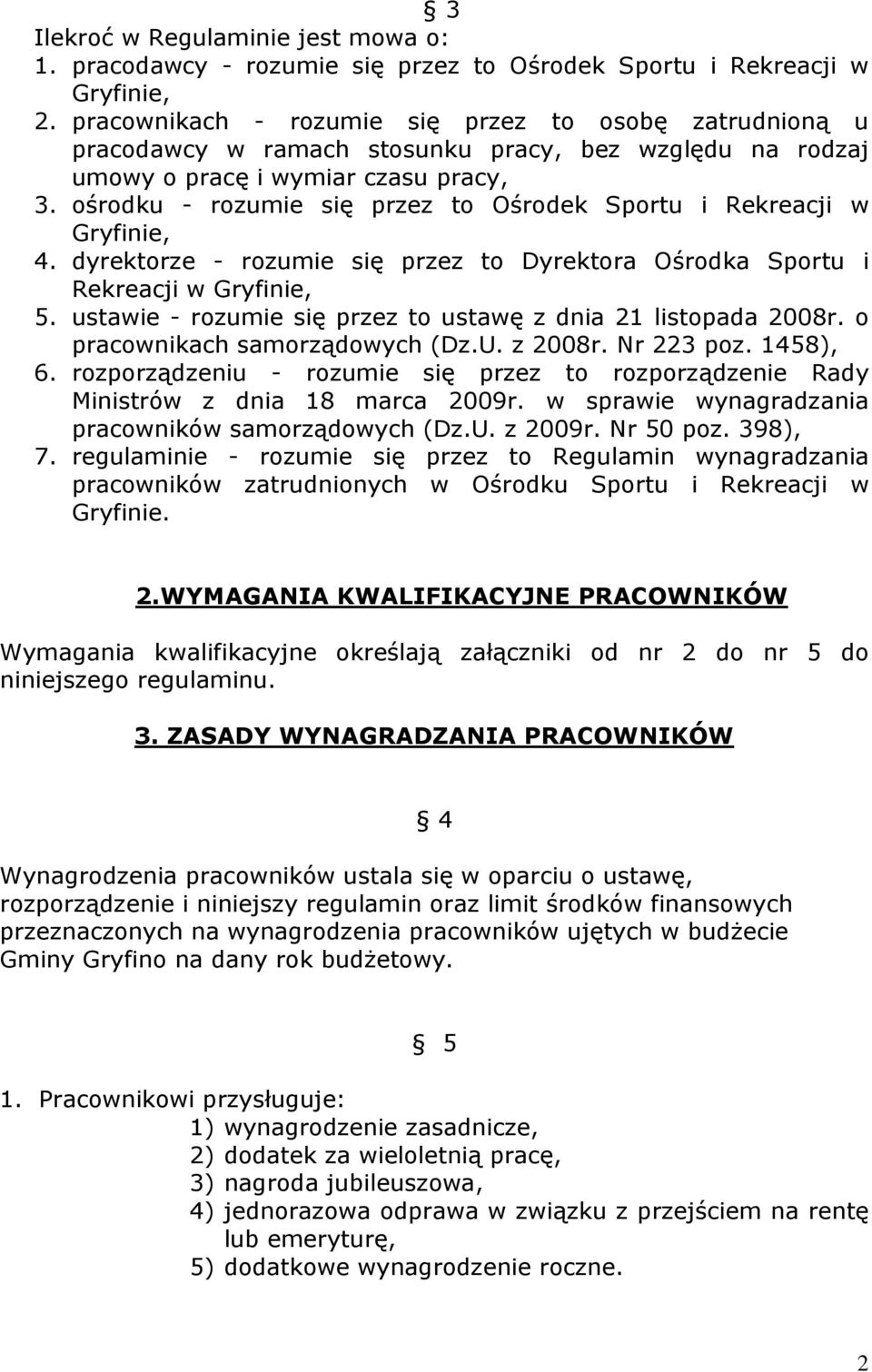 § 3

Ilekroć w Regulaminie jest mowa o:
1. pracodawcy - rozumie się przez to Ośrodek Sportu i Rekreacji w Gryfinie,
2. pracownikach - rozumie się przez to osobę zatrudnioną u pracodawcy w ramach stosunku pracy, bez względu na rodzaj umowy o pracę i wymiar czasu pracy,
3. ośrodku - rozumie się przez to Ośrodek Sportu i Rekreacji w Gryfinie,
4. dyrektorze - rozumie się przez to Dyrektora Ośrodka Sportu i Rekreacji w Gryfinie,
5. ustawie - rozumie się przez to ustawę z dnia 21 listopada 2008r. o pracownikach samorządowych (Dz.U. z 2008r. Nr 223 poz. 1458),
6. rozporządzeniu - rozumie się przez to rozporządzenie Rady Ministrów z dnia 18 marca 2009r. w sprawie wynagradzania pracowników samorządowych (Dz.U. z 2009r. Nr 50 poz. 398),
7. regulaminie - rozumie się przez to Regulamin wynagradzania pracowników zatrudnionych w Ośrodku Sportu i Rekreacji w Gryfinie.

2.WYMAGANIA KWALIFIKACYJNE PRACOWNIKÓW

Wymagania kwalifikacyjne określają załączniki od nr 2 do nr 5 do niniejszego regulaminu.

3. ZASADY WYNAGRADZANIA PRACOWNIKÓW

§ 4

Wynagrodzenia pracowników ustala się w oparciu o ustawę, rozporządzenie i niniejszy regulamin oraz limit środków finansowych przeznaczonych na wynagrodzenia pracowników ujętych w budżecie Gminy Gryfino na dany rok budżetowy.

§ 5

1. Pracownikowi przysługuje:
1) wynagrodzenie zasadnicze,
2) dodatek za wieloletnią pracę,
3) nagroda jubileuszowa,
4) jednorazowa odprawa w związku z przejściem na rentę lub emeryturę,
5) dodatkowe wynagrodzenie roczne.

2